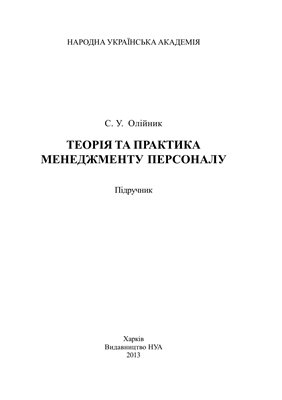 НАРОДНА УКРАЇНСЬКА АКАДЕМІЯ

С. У. Олійник

ТЕОРІЯ ТА ПРАКТИКА МЕНЕДЖМЕНТУ ПЕРСОНАЛУ

Підручник

Харків
Видавництво НУА
2013